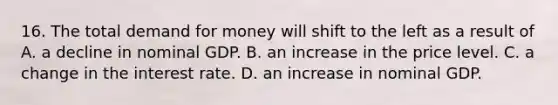 16. The total demand for money will shift to the left as a result of A. a decline in nominal GDP. B. an increase in the price level. C. a change in the interest rate. D. an increase in nominal GDP.